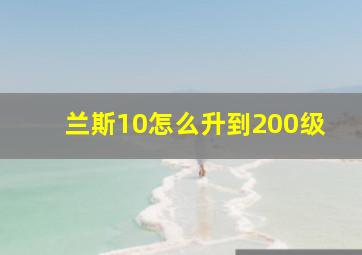 兰斯10怎么升到200级